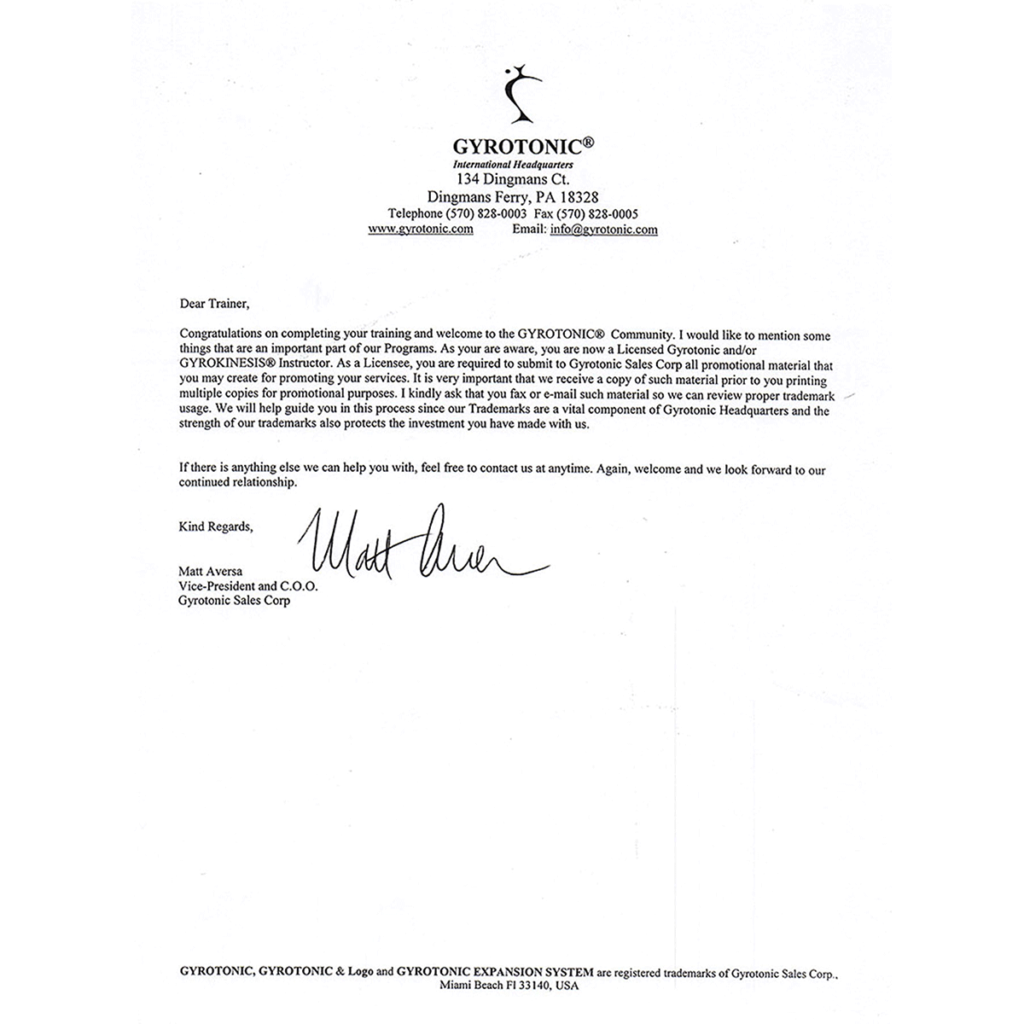 GYROTONIC®
International Headquarters
134 Dingmans Ct.
Dingmans Ferry, PA 18328
Telephone (570) 828-0003 Fax (570) 828-0005
www.gyrotonic.com Email: info@gyrotonic.com

Dear Trainer,

Congratulations on completing your training and welcome to the GYROTONIC® Community. I would like to mention some things that are an important part of our Programs. As your are aware, you are now a Licensed Gyrotonic and/or GYROKINESIS® Instructor. As a Licensee, you are required to submit to Gyrotonic Sales Corp all promotional material that you may create for promoting your services. It is very important that we receive a copy of such material prior to you printing multiple copies for promotional purposes. I kindly ask that you fax or e-mail such material so we can review proper trademark usage. We will help guide you in this process since our Trademarks are a vital component of Gyrotonic Headquarters and the strength of our trademarks also protects the investment you have made with us.

If there is anything else we can help you with, feel free to contact us at anytime. Again, welcome and we look forward to our continued relationship.

Kind Regards,

Matt Aver

Matt Aversa
Vice-President and C.O.O.
Gyrotonic Sales Corp

GYROTONIC, GYROTONIC & Logo and GYROTONIC EXPANSION SYSTEM are registered trademarks of Gyrotonic Sales Corp., Miami Beach Fl 33140, USA